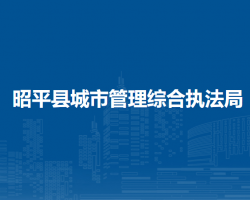 昭平县城市管理综合执法局